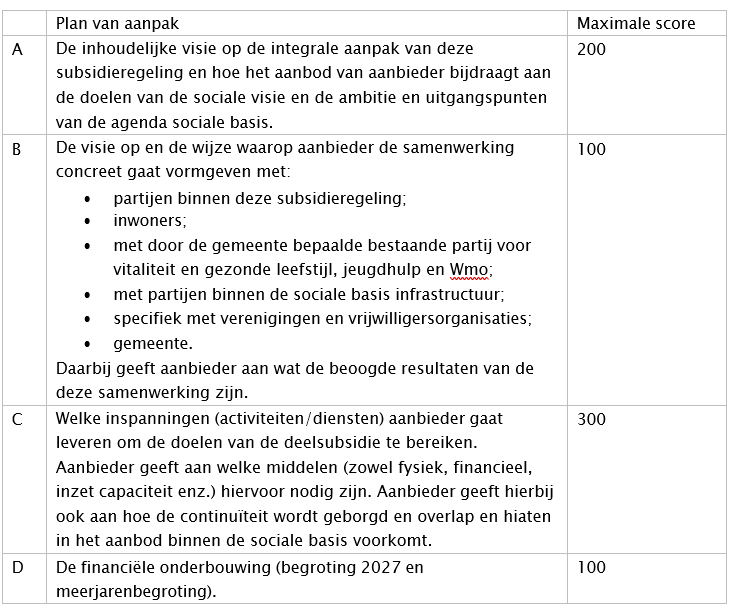 |   | Plan van aanpak | Maximale score |
|---|---|---|
| A | De inhoudelijke visie op de integrale aanpak van deze subsidieregeling en hoe het aanbod van aanbieder bijdraagt aan de doelen van de sociale visie en de ambitie en uitgangspunten van de agenda sociale basis. | 200 |
| B | De visie op en de wijze waarop aanbieder de samenwerking concreet gaat vormgeven met: • partijen binnen deze subsidieregeling; • inwoners; • met door de gemeente bepaalde bestaande partij voor vitaliteit en gezonde leefstijl, jeugdhulp en Wmo; • met partijen binnen de sociale basis infrastructuur; • specifiek met verenigingen en vrijwilligersorganisaties; • gemeente. Daarbij geeft aanbieder aan wat de beoogde resultaten van de deze samenwerking zijn. | 100 |
| C | Welke inspanningen (activiteiten/diensten) aanbieder gaat leveren om de doelen van de deelsubsidie te bereiken. Aanbieder geeft aan welke middelen (zowel fysiek, financieel, inzet capaciteit enz.) hiervoor nodig zijn. Aanbieder geeft hierbij ook aan hoe de continuïteit wordt geborgd en overlap en hiaten in het aanbod binnen de sociale basis voorkomt. | 300 |
| D | De financiële onderbouwing (begroting 2027 en meerjarenbegroting). | 100 |